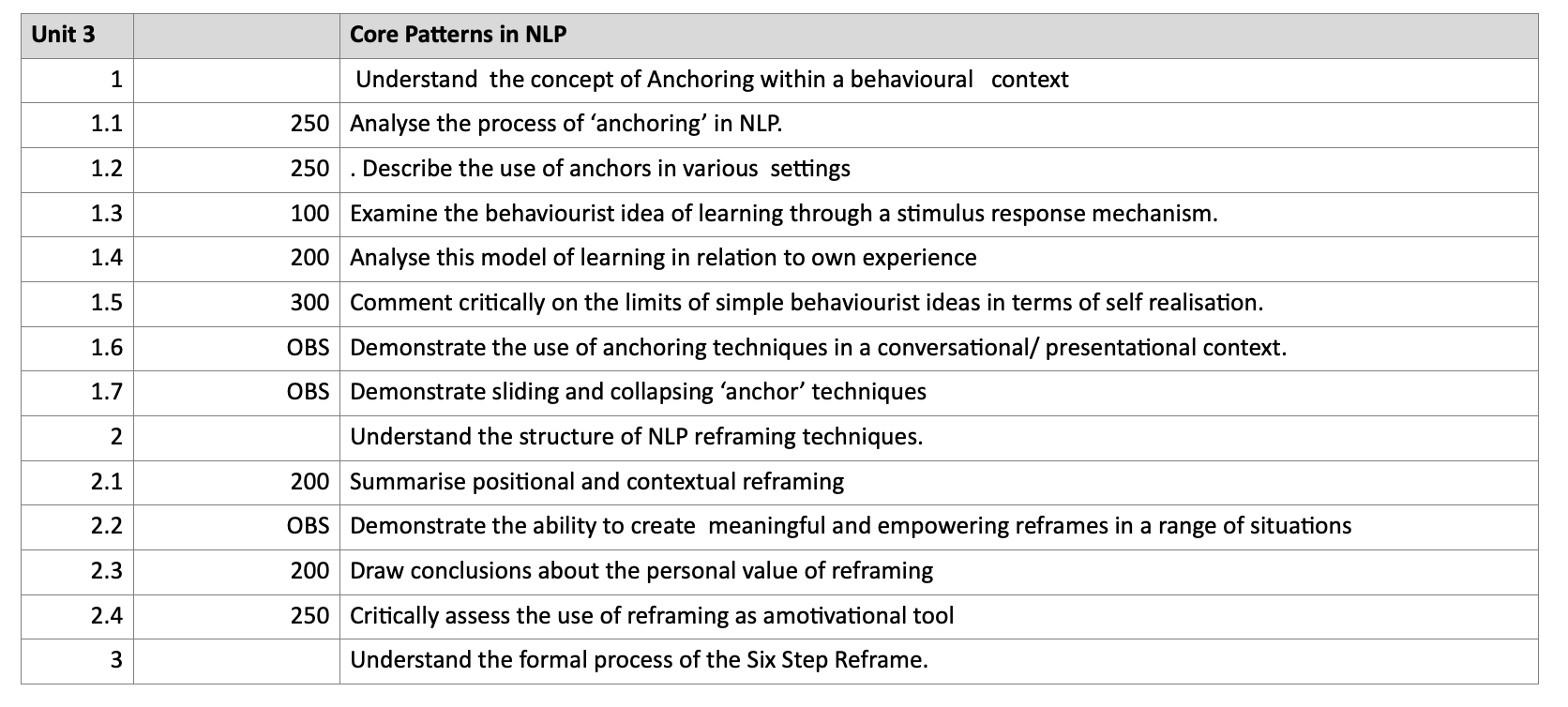 | Unit 3 | | Core Patterns in NLP |
|---|---|---|
| 1 | | Understand the concept of Anchoring within a behavioural context |
| 1.1 | 250 | Analyse the process of ‘anchoring’ in NLP. |
| 1.2 | 250 | . Describe the use of anchors in various settings |
| 1.3 | 100 | Examine the behaviourist idea of learning through a stimulus response mechanism. |
| 1.4 | 200 | Analyse this model of learning in relation to own experience |
| 1.5 | 300 | Comment critically on the limits of simple behaviourist ideas in terms of self realisation. |
| 1.6 | OBS | Demonstrate the use of anchoring techniques in a conversational/ presentational context. |
| 1.7 | OBS | Demonstrate sliding and collapsing ‘anchor’ techniques |
| 2 | | Understand the structure of NLP reframing techniques. |
| 2.1 | 200 | Summarise positional and contextual reframing |
| 2.2 | OBS | Demonstrate the ability to create meaningful and empowering reframes in a range of situations |
| 2.3 | 200 | Draw conclusions about the personal value of reframing |
| 2.4 | 250 | Critically assess the use of reframing as amotivational tool |
| 3 | | Understand the formal process of the Six Step Reframe. |